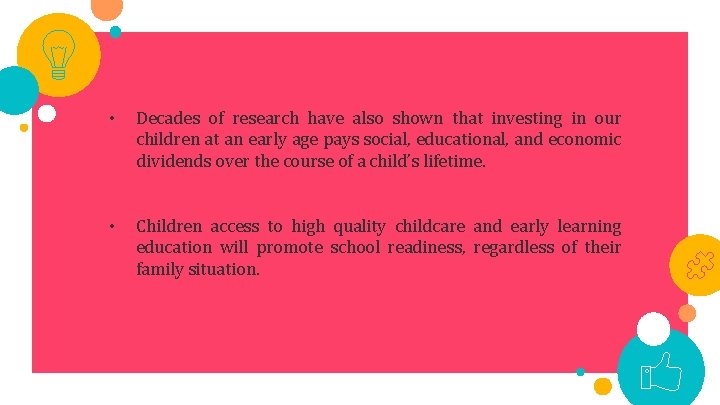 • Decades of research have also shown that investing in our children at an early age pays social, educational, and economic dividends over the course of a child's lifetime.

• Children access to high quality childcare and early learning education will promote school readiness, regardless of their family situation.